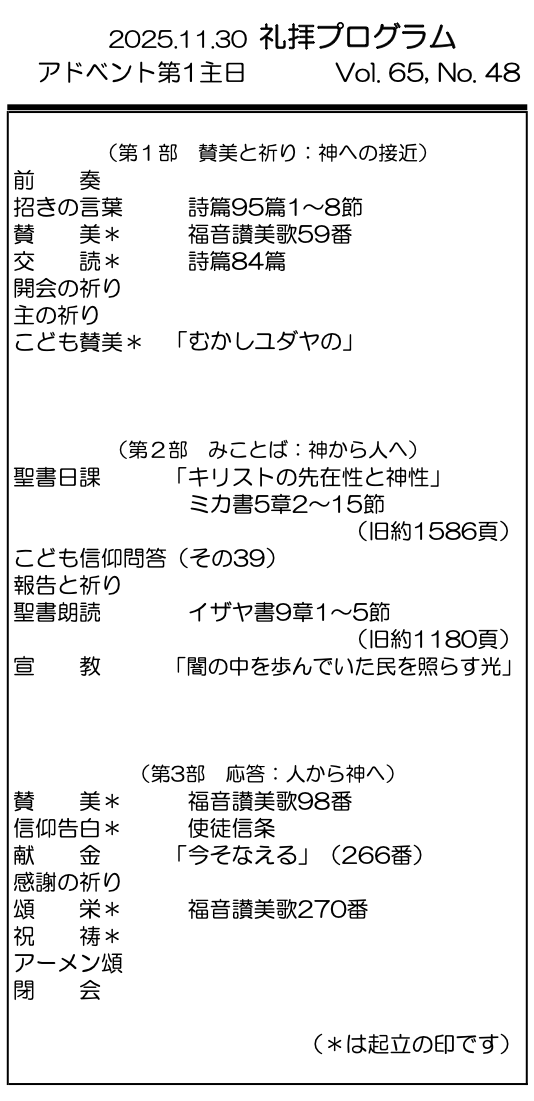 2025.11.30 礼拝プログラム
アドベント第1主日 Vol. 65, No. 48

（第1部 賛美と祈り：神への接近）
前 奏
招きの言葉 詩篇95篇1～8節
賛 美＊ 福音讃美歌59番
交 読＊ 詩篇84篇
開会の祈り
主の祈り
こども賛美＊ 「むかしユダヤの」

（第2部 みことば：神から人へ）
聖書日課 「キリストの先在性と神性」
ミカ書5章2～15節
（旧約1586頁）
こども信仰問答（その39）
報告と祈り
聖書朗読 イザヤ書9章1～5節
（旧約1180頁）
宣 教 「闇の中を歩んでいた民を照らす光」

（第3部 応答：人から神へ）
賛 美＊ 福音讃美歌98番
信仰告白＊ 使徒信条
献 金 「今そなえる」（266番）
感謝の祈り
頌 栄＊ 福音讃美歌270番
祝 祷＊
アーメン頌
閉 会

（＊は起立の印です）